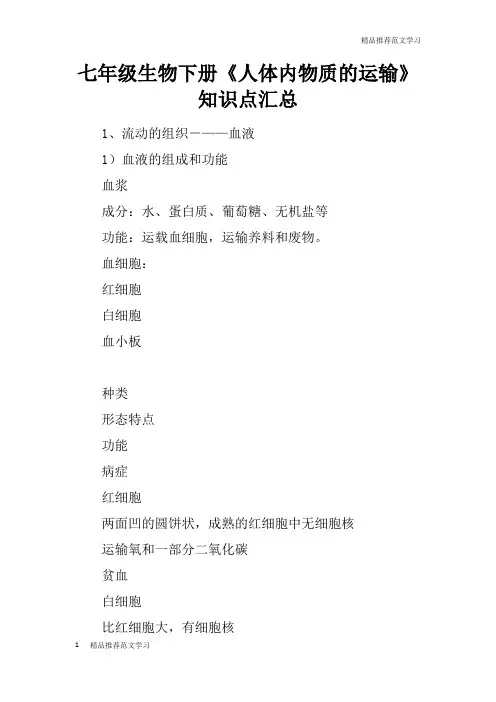 精品推荐范文学习

七年级生物下册《人体内物质的运输》知识点汇总

1、流动的组织———血液

1）血液的组成和功能

血浆

成分：水、蛋白质、葡萄糖、无机盐等

功能：运载血细胞，运输养料和废物。

血细胞：

红细胞

白细胞

血小板

种类

形态特点

功能

病症

红细胞

两面凹的圆饼状，成熟的红细胞中无细胞核

运输氧和一部分二氧化碳

贫血

白细胞

比红细胞大，有细胞核

1 精品推荐范文学习